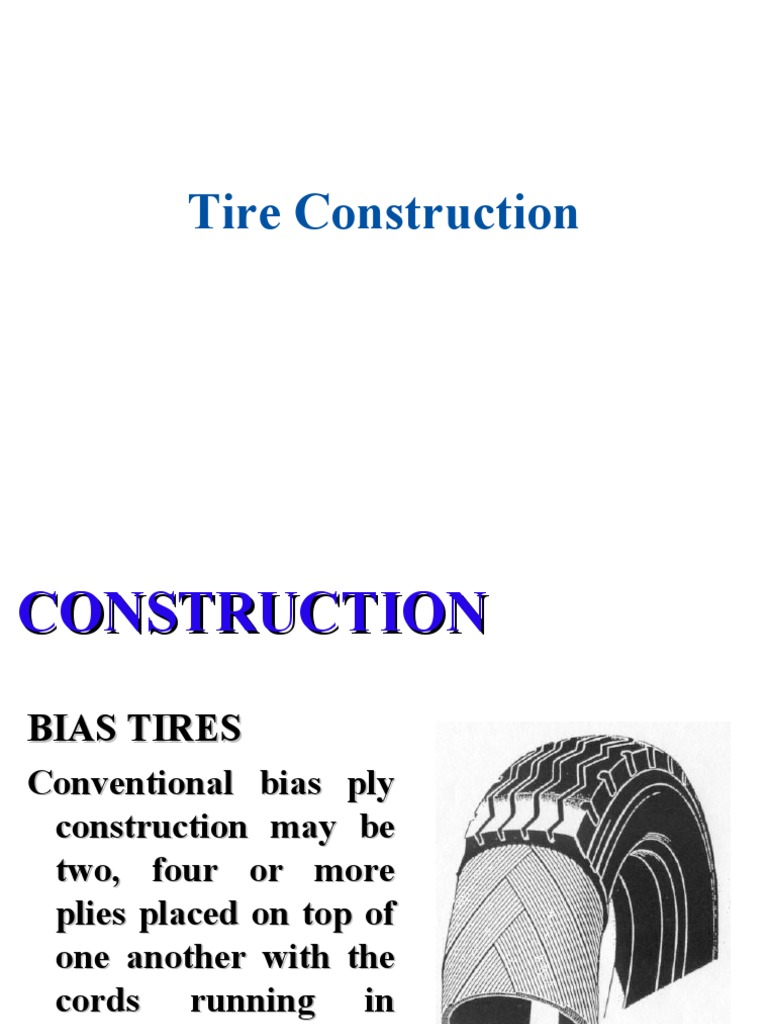 Tire Construction

CONSTRUCTION

BIAS TIRES

Conventional bias ply construction may be two, four or more plies placed on top of one another with the cords running in